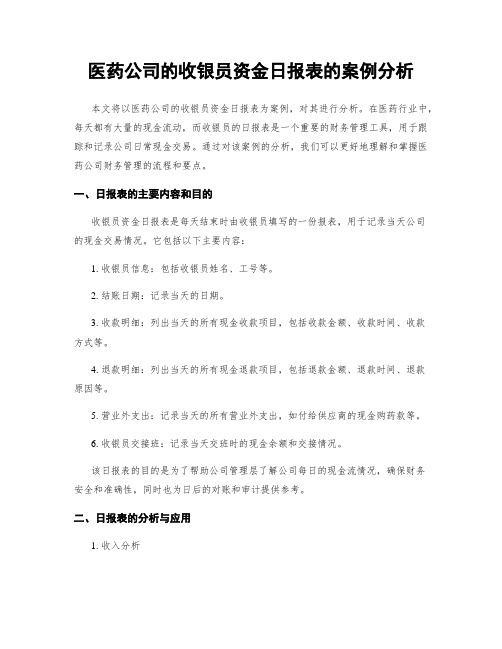 医药公司的收银员资金日报表的案例分析

本文将以医药公司的收银员资金日报表为案例，对其进行分析。在医药行业中，每天都有大量的现金流动，而收银员的日报表是一个重要的财务管理工具，用于跟踪和记录公司日常现金交易。通过对该案例的分析，我们可以更好地理解和掌握医药公司财务管理的流程和要点。

一、日报表的主要内容和目的

收银员资金日报表是每天结束时由收银员填写的一份报表，用于记录当天公司的现金交易情况。它包括以下主要内容：

1. 收银员信息：包括收银员姓名、工号等。

2. 结账日期：记录当天的日期。

3. 收款明细：列出当天的所有现金收款项目，包括收款金额、收款时间、收款方式等。

4. 退款明细：列出当天的所有现金退款项目，包括退款金额、退款时间、退款原因等。

5. 营业外支出：记录当天的所有营业外支出，如付给供应商的现金购药款等。

6. 收银员交接班：记录当天交班时的现金余额和交接情况。

该日报表的目的是为了帮助公司管理层了解公司每日的现金流情况，确保财务安全和准确性，同时也为日后的对账和审计提供参考。

二、日报表的分析与应用

1. 收入分析